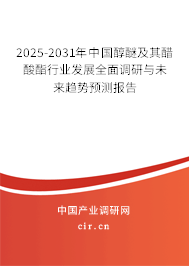 2025-2031年中国醇醚及其醋酸酯行业发展全面调研与未来趋势预测报告

中国产业调研网

cir.cn